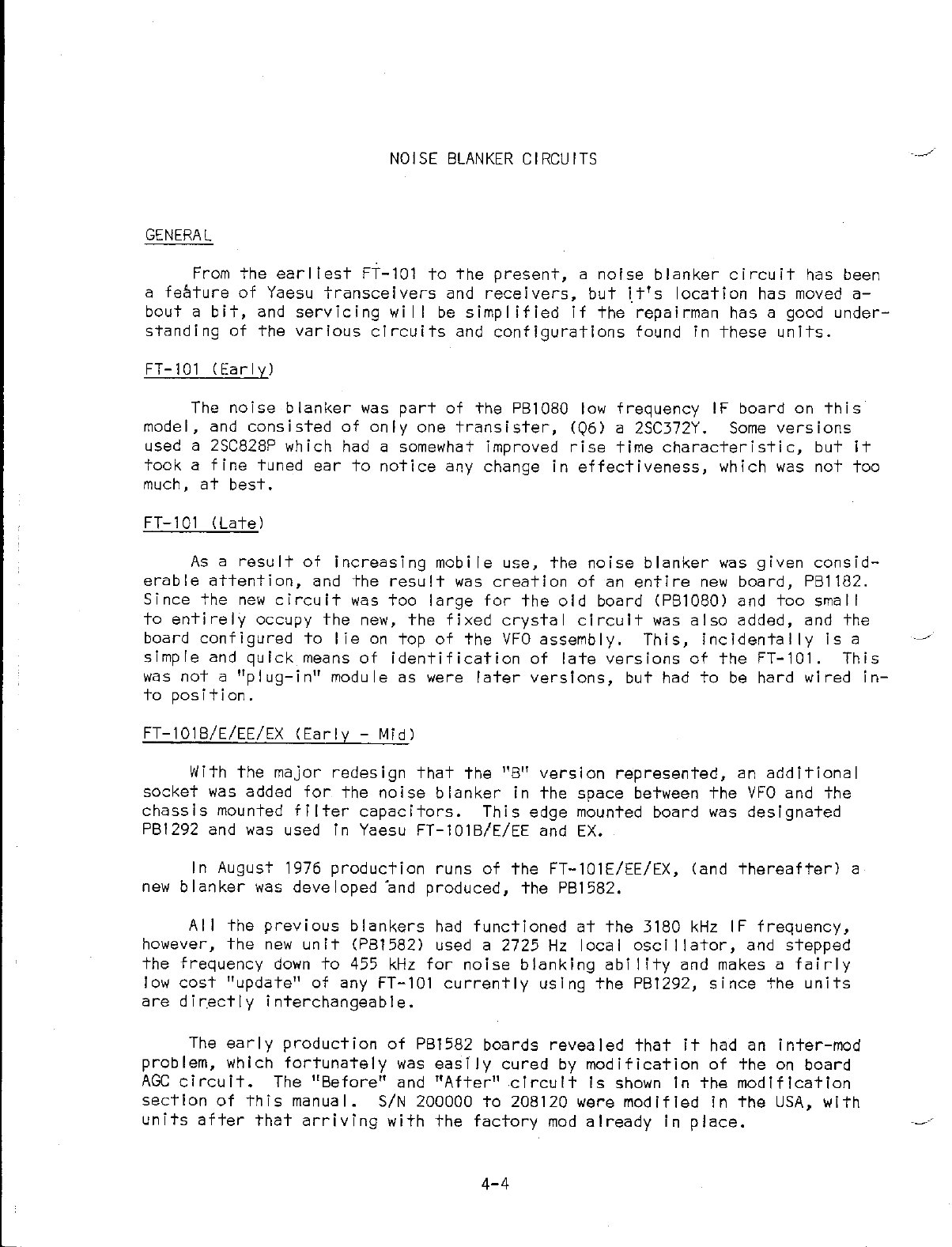 NOISE BLANKER CIRCUITS

GENERAL

From the earliest FT-101 to the present, a noise blanker circuit has been a feature of Yaesu transceivers and receivers, but it's location has moved about a bit, and servicing will be simplified if the repairman has a good understanding of the various circuits and configurations found in these units.

FT-101 (Early)

The noise blanker was part of the PB1080 low frequency IF board on this model, and consisted of only one transister, (Q6) a 2SC372Y. Some versions used a 2SC828P which had a somewhat improved rise time characteristic, but it took a fine tuned ear to notice any change in effectiveness, which was not too much, at best.

FT-101 (Late)

As a result of increasing mobile use, the noise blanker was given considerable attention, and the result was creation of an entire new board, PB1182. Since the new circuit was too large for the old board (PB1080) and too small to entirely occupy the new, the fixed crystal circuit was also added, and the board configured to lie on top of the VFO assembly. This, incidentally is a simple and quick means of identification of late versions of the FT-101. This was not a "plug-in" module as were later versions, but had to be hard wired into position.

FT-101B/E/EE/EX (Early - Mid)

With the major redesign that the "B" version represented, an additional socket was added for the noise blanker in the space between the VFO and the chassis mounted filter capacitors. This edge mounted board was designated PB1292 and was used in Yaesu FT-101B/E/EE and EX.

In August 1976 production runs of the FT-101E/EE/EX, (and thereafter) a new blanker was developed and produced, the PB1582.

All the previous blankers had functioned at the 3180 kHz IF frequency, however, the new unit (PB1582) used a 2725 Hz local oscillator, and stepped the frequency down to 455 kHz for noise blanking ability and makes a fairly low cost "update" of any FT-101 currently using the PB1292, since the units are directly interchangeable.

The early production of PB1582 boards revealed that it had an inter-mod problem, which fortunately was easily cured by modification of the on board AGC circuit. The "Before" and "After" circuit is shown in the modification section of this manual. S/N 200000 to 208120 were modified in the USA, with units after that arriving with the factory mod already in place.

4-4